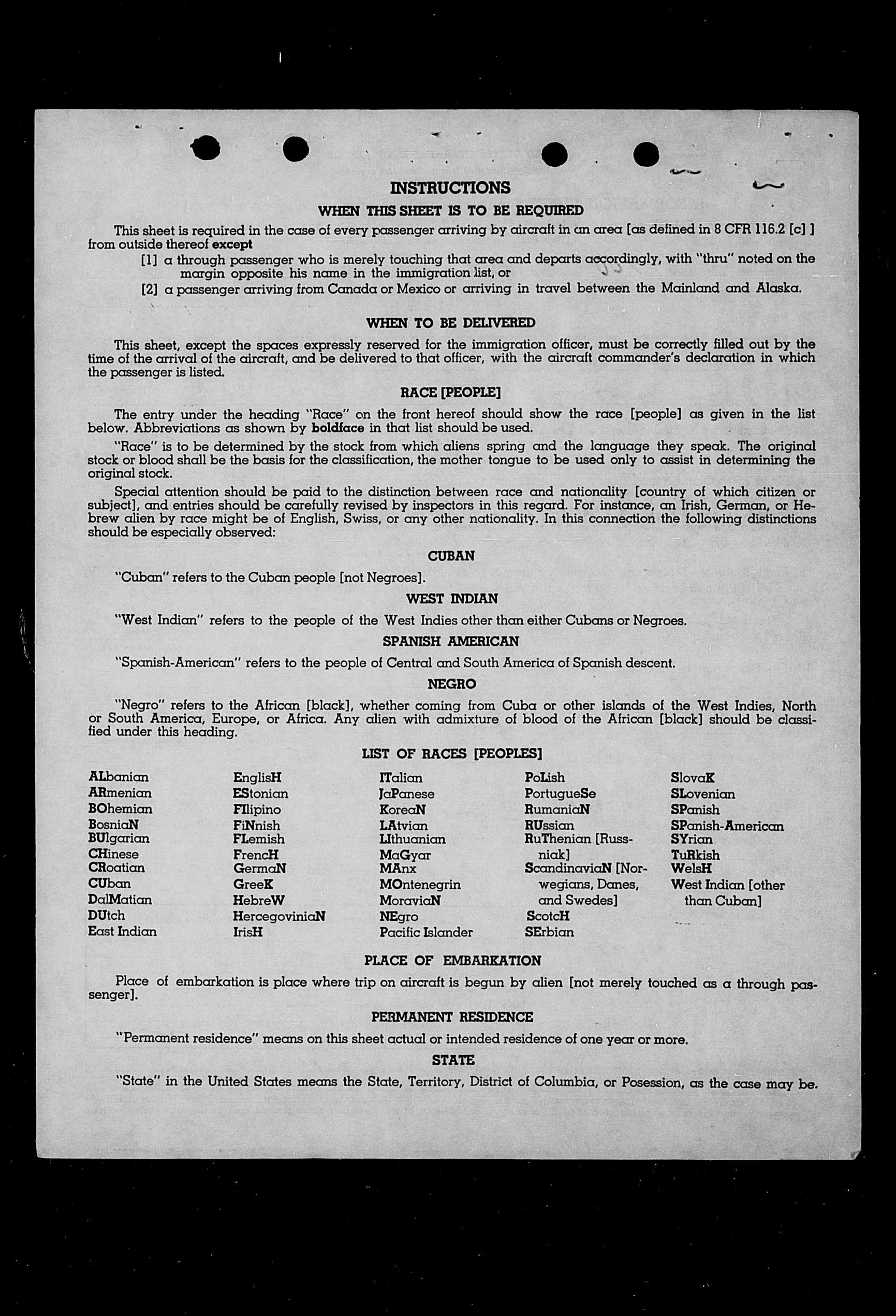 INSTRUCTIONS

WHEN THIS SHEET IS TO BE REQUIRED

This sheet is required in the case of every passenger arriving by aircraft in an area [as defined in 8 CFR 116.2 [c] ] from outside thereof except

[1] a through passenger who is merely touching that area and departs accordingly, with "thru" noted on the margin opposite his name in the immigration list, or

[2] a passenger arriving from Canada or Mexico or arriving in travel between the Mainland and Alaska.

WHEN TO BE DELIVERED

This sheet, except the spaces expressly reserved for the immigration officer, must be correctly filled out by the time of the arrival of the aircraft, and be delivered to that officer, with the aircraft commander's declaration in which the passenger is listed.

RACE [PEOPLE]

The entry under the heading "Race" on the front hereof should show the race [people] as given in the list below. Abbreviations as shown by boldface in that list should be used.

"Race" is to be determined by the stock from which aliens spring and the language they speak. The original stock or blood shall be the basis for the classification, the mother tongue to be used only to assist in determining the original stock.

Special attention should be paid to the distinction between race and nationality [country of which citizen or subject], and entries should be carefully revised by inspectors in this regard. For instance, an Irish, German, or Hebrew alien by race might be of English, Swiss, or any other nationality. In this connection the following distinctions should be especially observed:

CUBAN

"Cuban" refers to the Cuban people [not Negroes].

WEST INDIAN

"West Indian" refers to the people of the West Indies other than either Cubans or Negroes.

SPANISH AMERICAN

"Spanish-American" refers to the people of Central and South America of Spanish descent.

NEGRO

"Negro" refers to the African [black], whether coming from Cuba or other islands of the West Indies, North or South America, Europe, or Africa. Any alien with admixture of blood of the African [black] should be classified under this heading.

LIST OF RACES [PEOPLES]

ALbanian
ARmenian
BOhemian
BosniaN
BUlgarian
CHinese
CRoatian
CUban
DalMatian
DUtch
East Indian

EnglisH
EStonian
FIlipino
FiNnish
FLemish
FrencH
GermaN
GreeK
HebreW
HercegoviniaN
IrisH

ITalian
JaPanese
KoreaN
LAtvian
LIthuanian
MaGyar
MAnx
MOntenegrin
MoraviaN
NEgro
Pacific Islander

PoLish
PortugueSe
RumaniaN
RUssian
RuThenian [Russniak]
ScandinaviaN [Norwegians, Danes, and Swedes]
ScotcH
SErbian

SlovaK
SLovenian
SPanish
SPanish-American
SYrian
TuRkish
WelsH
West Indian [other than Cuban]

PLACE OF EMBARKATION

Place of embarkation is place where trip on aircraft is begun by alien [not merely touched as a through passenger].

PERMANENT RESIDENCE

"Permanent residence" means on this sheet actual or intended residence of one year or more.

STATE

"State" in the United States means the State, Territory, District of Columbia, or Posession, as the case may be.